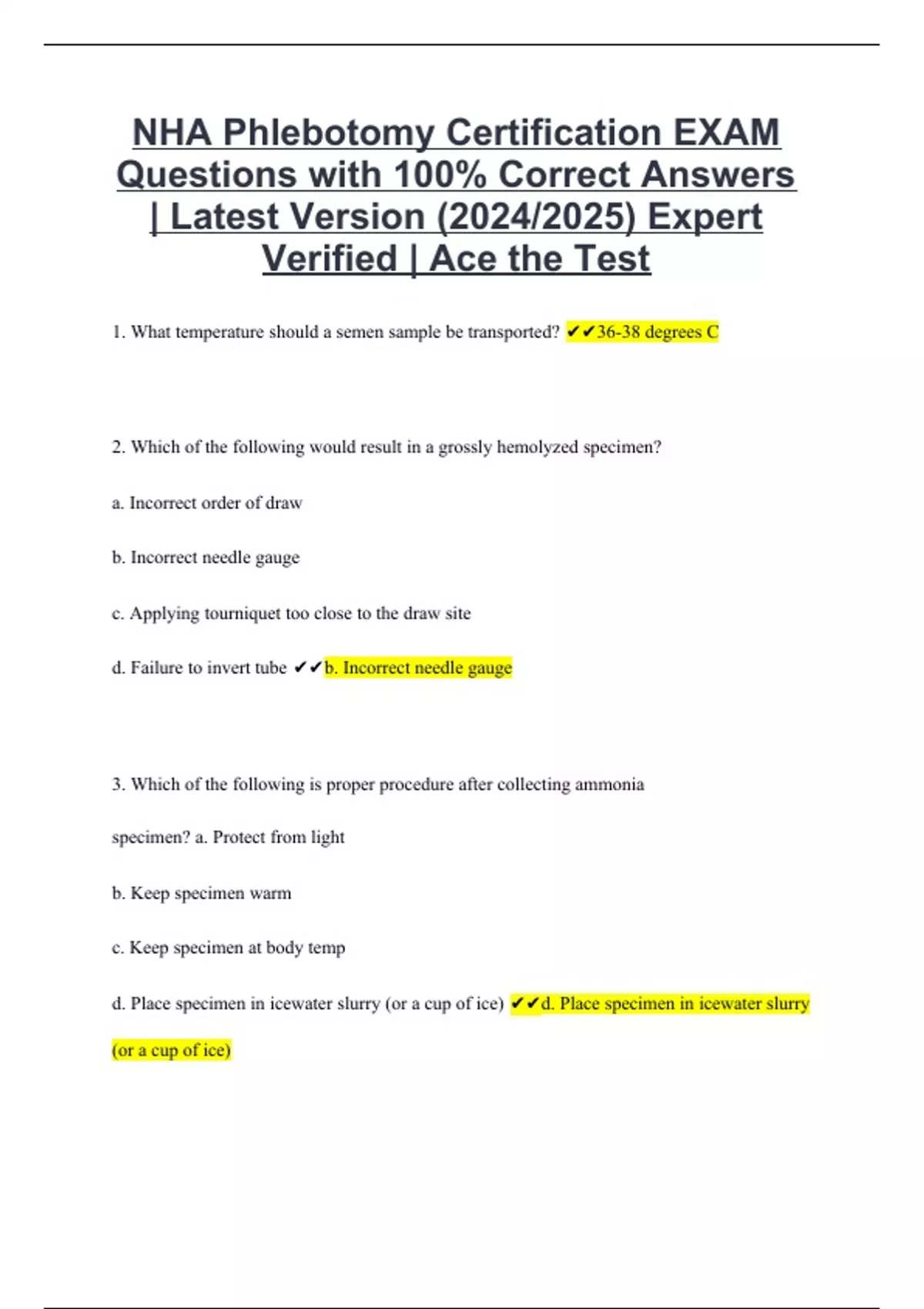 NHA Phlebotomy Certification EXAM Questions with 100% Correct Answers | Latest Version (2024/2025) Expert Verified | Ace the Test

1. What temperature should a semen sample be transported? ✔✔36-38 degrees C

2. Which of the following would result in a grossly hemolyzed specimen?

a. Incorrect order of draw

b. Incorrect needle gauge

c. Applying tourniquet too close to the draw site

d. Failure to invert tube ✔✔b. Incorrect needle gauge

3. Which of the following is proper procedure after collecting ammonia specimen? a. Protect from light

b. Keep specimen warm

c. Keep specimen at body temp

d. Place specimen in icewater slurry (or a cup of ice) ✔✔d. Place specimen in icewater slurry (or a cup of ice)